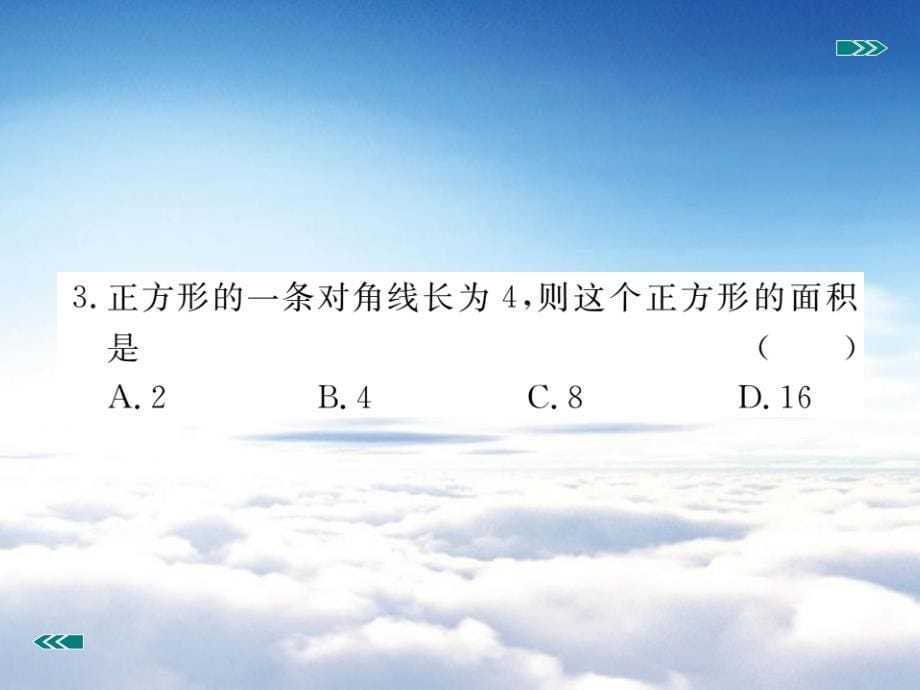 3. 正方形的一条对角线长为 4，则这个正方形的面积是　　　　（　　）

A. 2　　B. 4　　C. 8　　D. 16